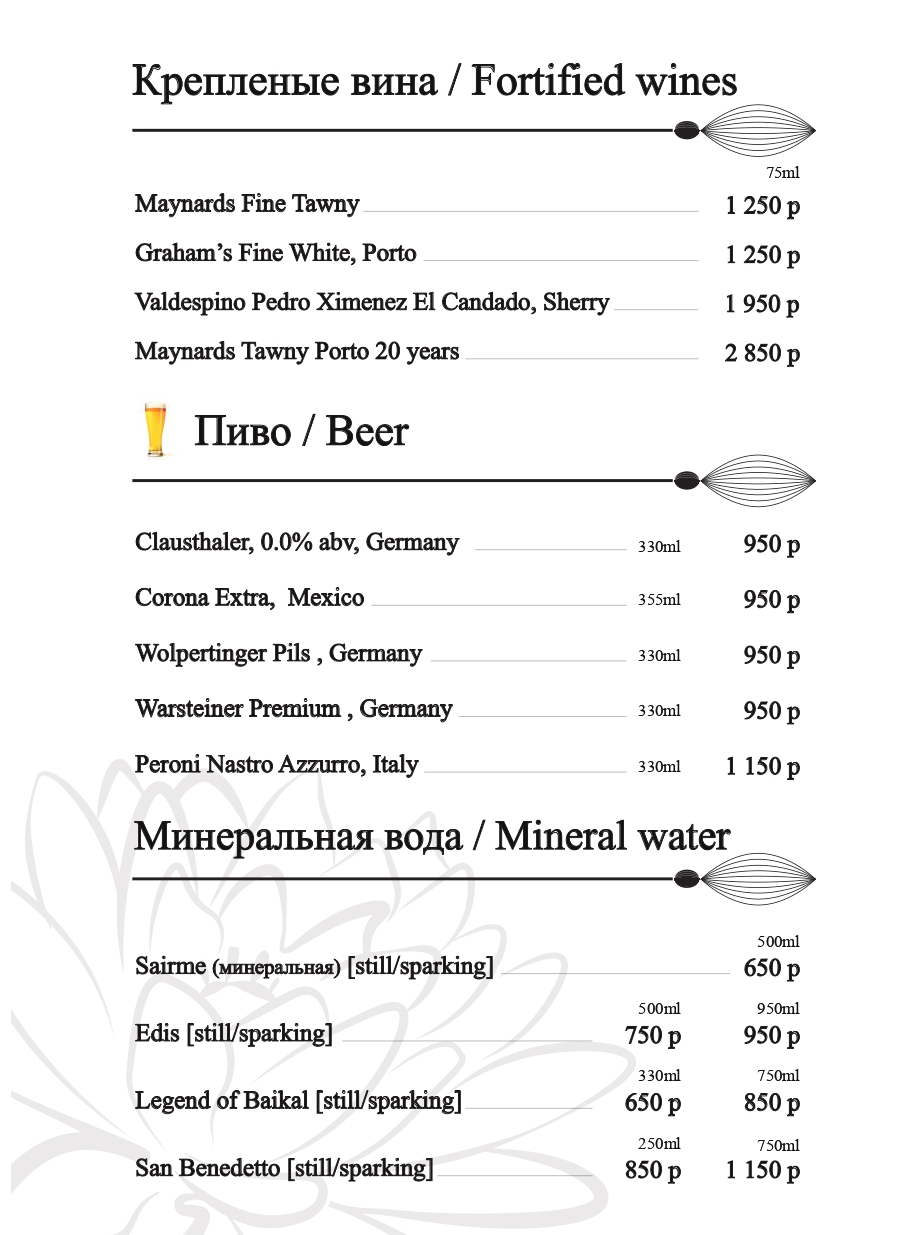 Крепленые вина / Fortified wines

75ml

Maynards Fine Tawny 1 250 р

Graham's Fine White, Porto 1 250 р

Valdespino Pedro Ximenez El Candado, Sherry 1 950 р

Maynards Tawny Porto 20 years 2 850 р

Пиво / Beer

Clausthaler, 0.0% abv, Germany 330ml 950 р

Corona Extra, Mexico 355ml 950 р

Wolpertinger Pils , Germany 330ml 950 р

Warsteiner Premium , Germany 330ml 950 р

Peroni Nastro Azzurro, Italy 330ml 1 150 р

Минеральная вода / Mineral water

500ml

Sairme (минеральная) [still/sparking] 650 р

500ml 950ml

Edis [still/sparking] 750 р 950 р

330ml 750ml

Legend of Baikal [still/sparking] 650 р 850 р

250ml 750ml

San Benedetto [still/sparking] 850 р 1 150 р